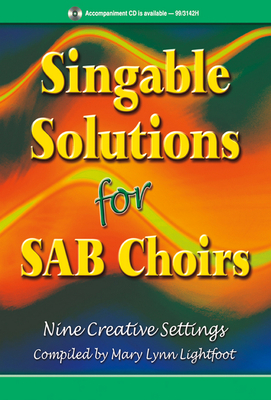 Accompaniment CD is available — 99/3142H

Singable Solutions for SAB Choirs

Nine Creative Settings

Compiled by Mary Lynn Lightfoot